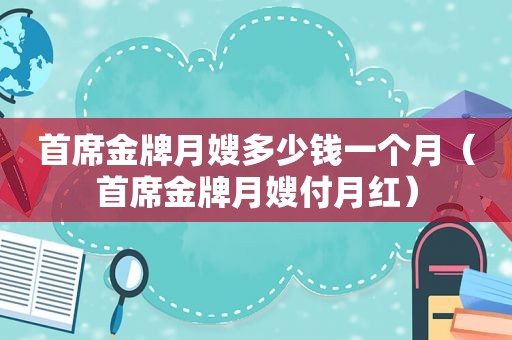 首席金牌月嫂多少钱一个月（首席金牌月嫂付月红）